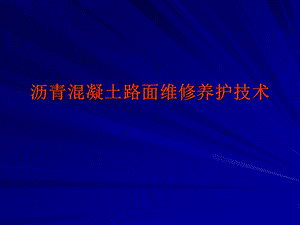 沥青混凝土路面维修养护技术